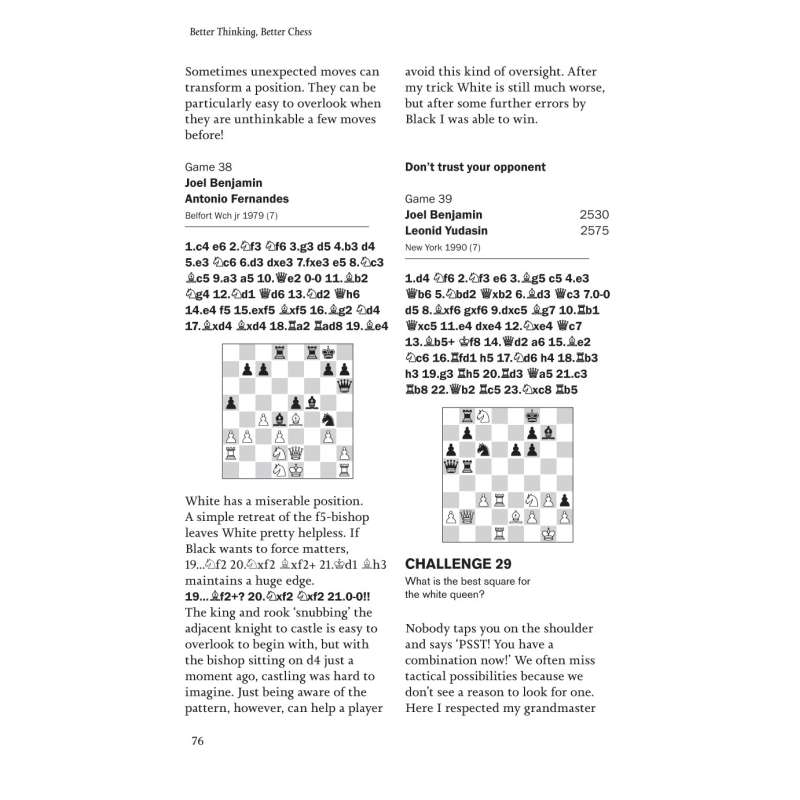 Better Thinking, Better Chess

Sometimes unexpected moves can transform a position. They can be particularly easy to overlook when they are unthinkable a few moves before!

Game 38
**Joel Benjamin**
**Antonio Fernandes**
Belfort Wch jr 1979 (7)

**1.c4 e6 2.♘f3 ♘f6 3.g3 d5 4.b3 d4 5.e3 ♘c6 6.d3 dxe3 7.fxe3 e5 8.♘c3 ♗c5 9.a3 a5 10.♕e2 0-0 11.♗b2 ♘g4 12.♘d1 ♕d6 13.♘d2 ♕h6 14.e4 f5 15.exf5 ♗xf5 16.♗g2 ♘d4 17.♗xd4 ♗xd4 18.♖a2 ♖ad8 19.♗e4**

White has a miserable position. A simple retreat of the f5-bishop leaves White pretty helpless. If Black wants to force matters, 19...♘f2 20.♘xf2 ♗xf2+ 21.♔d1 ♗h3 maintains a huge edge.
**19...♗f2+? 20.♘xf2 ♘xf2 21.0-0!!** The king and rook 'snubbing' the adjacent knight to castle is easy to overlook to begin with, but with the bishop sitting on d4 just a moment ago, castling was hard to imagine. Just being aware of the pattern, however, can help a player avoid this kind of oversight. After my trick White is still much worse, but after some further errors by Black I was able to win.

**Don't trust your opponent**

Game 39
**Joel Benjamin** 2530
**Leonid Yudasin** 2575
New York 1990 (7)

**1.d4 ♘f6 2.♘f3 e6 3.♗g5 c5 4.e3 ♕b6 5.♘bd2 ♕xb2 6.♗d3 ♕c3 7.0-0 d5 8.♗xf6 gxf6 9.dxc5 ♗g7 10.♖b1 ♕xc5 11.e4 dxe4 12.♘xe4 ♕c7 13.♗b5+ ♔f8 14.♕d2 a6 15.♗e2 ♘c6 16.♖fd1 h5 17.♘d6 h4 18.♖b3 h3 19.g3 ♖h5 20.♖d3 ♕a5 21.c3 ♖b8 22.♕b2 ♖c5 23.♘xc8 ♖b5**

**CHALLENGE 29**
What is the best square for the white queen?

Nobody taps you on the shoulder and says 'PSST! You have a combination now!' We often miss tactical possibilities because we don't see a reason to look for one. Here I respected my grandmaster

76